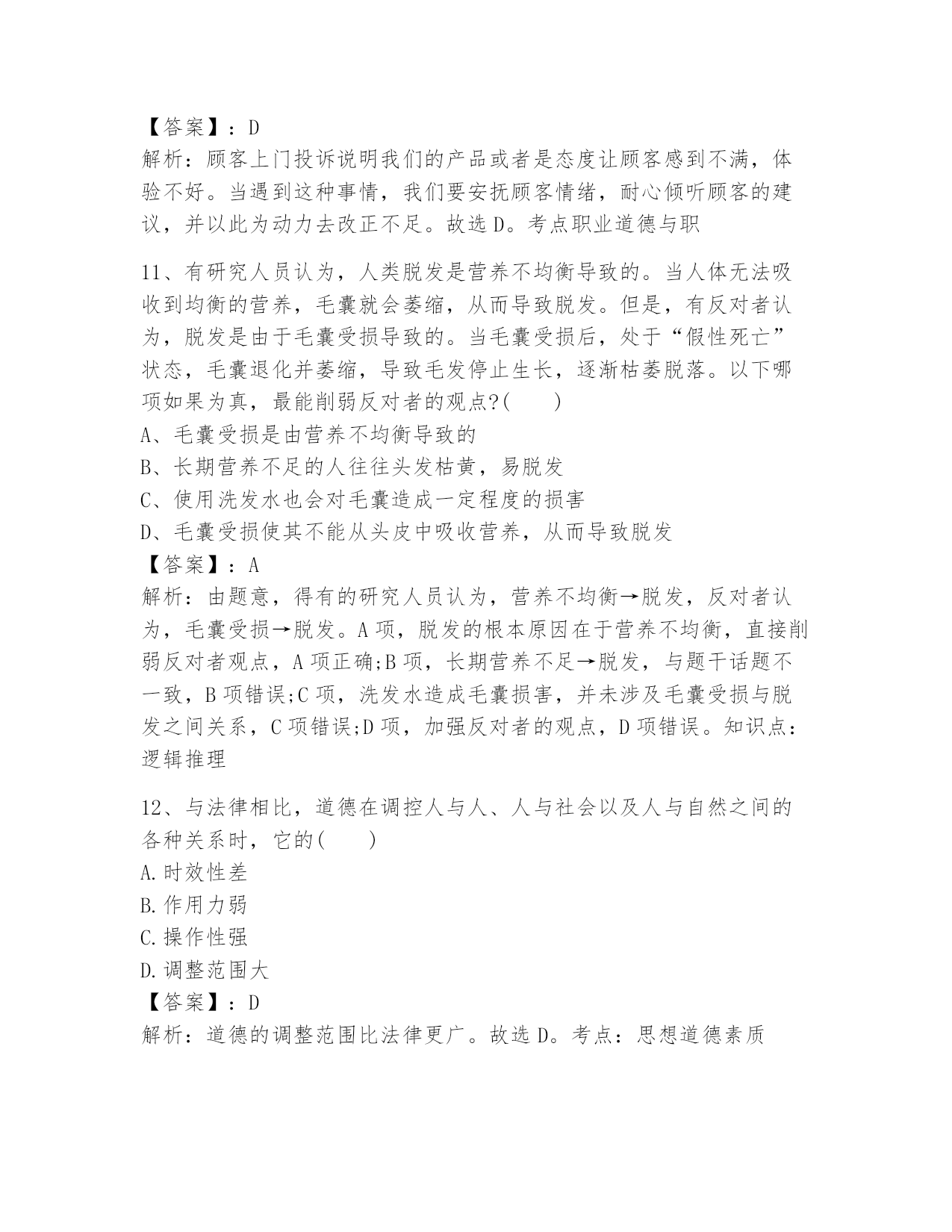 【答案】：D
解析：顾客上门投诉说明我们的产品或者是态度让顾客感到不满，体验不好。当遇到这种事情，我们要安抚顾客情绪，耐心倾听顾客的建议，并以此为动力去改正不足。故选 D。考点职业道德与职

11、有研究人员认为，人类脱发是营养不均衡导致的。当人体无法吸收到均衡的营养，毛囊就会萎缩，从而导致脱发。但是，有反对者认为，脱发是由于毛囊受损导致的。当毛囊受损后，处于“假性死亡”状态，毛囊退化并萎缩，导致毛发停止生长，逐渐枯萎脱落。以下哪项如果为真，最能削弱反对者的观点?(　　)
A、毛囊受损是由营养不均衡导致的
B、长期营养不足的人往往头发枯黄，易脱发
C、使用洗发水也会对毛囊造成一定程度的损害
D、毛囊受损使其不能从头皮中吸收营养，从而导致脱发
【答案】：A
解析：由题意，得有的研究人员认为，营养不均衡→脱发，反对者认为，毛囊受损→脱发。A 项，脱发的根本原因在于营养不均衡，直接削弱反对者观点，A 项正确;B 项，长期营养不足→脱发，与题干话题不一致，B 项错误;C 项，洗发水造成毛囊损害，并未涉及毛囊受损与脱发之间关系，C 项错误;D 项，加强反对者的观点，D 项错误。知识点：逻辑推理

12、与法律相比，道德在调控人与人、人与社会以及人与自然之间的各种关系时，它的(　　)
A.时效性差
B.作用力弱
C.操作性强
D.调整范围大
【答案】：D
解析：道德的调整范围比法律更广。故选 D。考点：思想道德素质